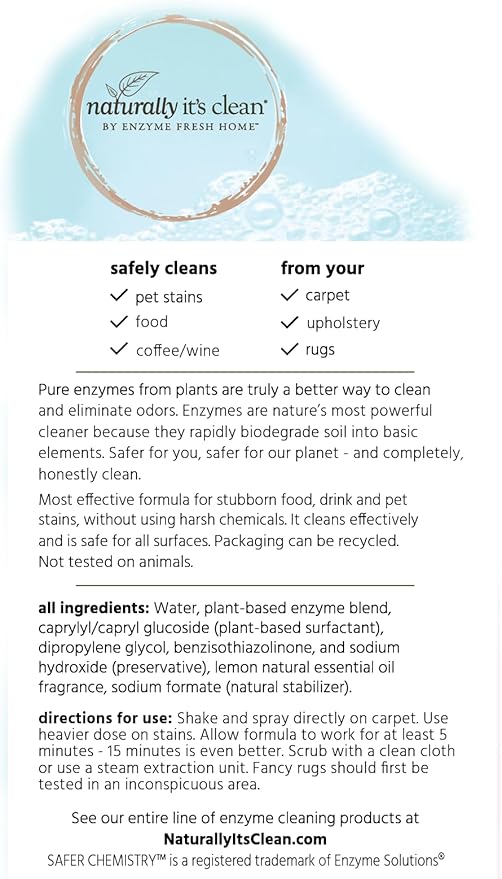 naturally it's clean®
BY ENZYME FRESH HOME™

safely cleans
✓ pet stains
✓ food
✓ coffee/wine

from your
✓ carpet
✓ upholstery
✓ rugs

Pure enzymes from plants are truly a better way to clean and eliminate odors. Enzymes are nature's most powerful cleaner because they rapidly biodegrade soil into basic elements. Safer for you, safer for our planet - and completely, honestly clean.

Most effective formula for stubborn food, drink and pet stains, without using harsh chemicals. It cleans effectively and is safe for all surfaces. Packaging can be recycled. Not tested on animals.

all ingredients: Water, plant-based enzyme blend, caprylyl/capryl glucoside (plant-based surfactant), dipropylene glycol, benzisothiazolinone, and sodium hydroxide (preservative), lemon natural essential oil fragrance, sodium formate (natural stabilizer).

directions for use: Shake and spray directly on carpet. Use heavier dose on stains. Allow formula to work for at least 5 minutes - 15 minutes is even better. Scrub with a clean cloth or use a steam extraction unit. Fancy rugs should first be tested in an inconspicuous area.

See our entire line of enzyme cleaning products at
NaturallyItsClean.com
SAFER CHEMISTRY™ is a registered trademark of Enzyme Solutions®